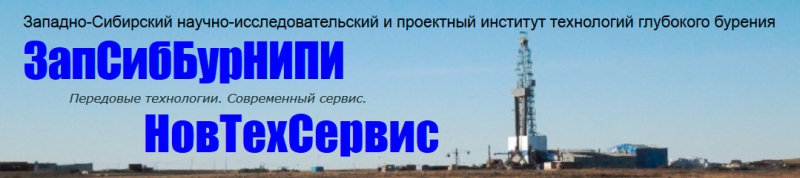 Западно-Сибирский научно-исследовательский и проектный институт технологий глубокого бурения

ЗапСибБурНИПИ

Передовые технологии. Современный сервис.

НовТехСервис